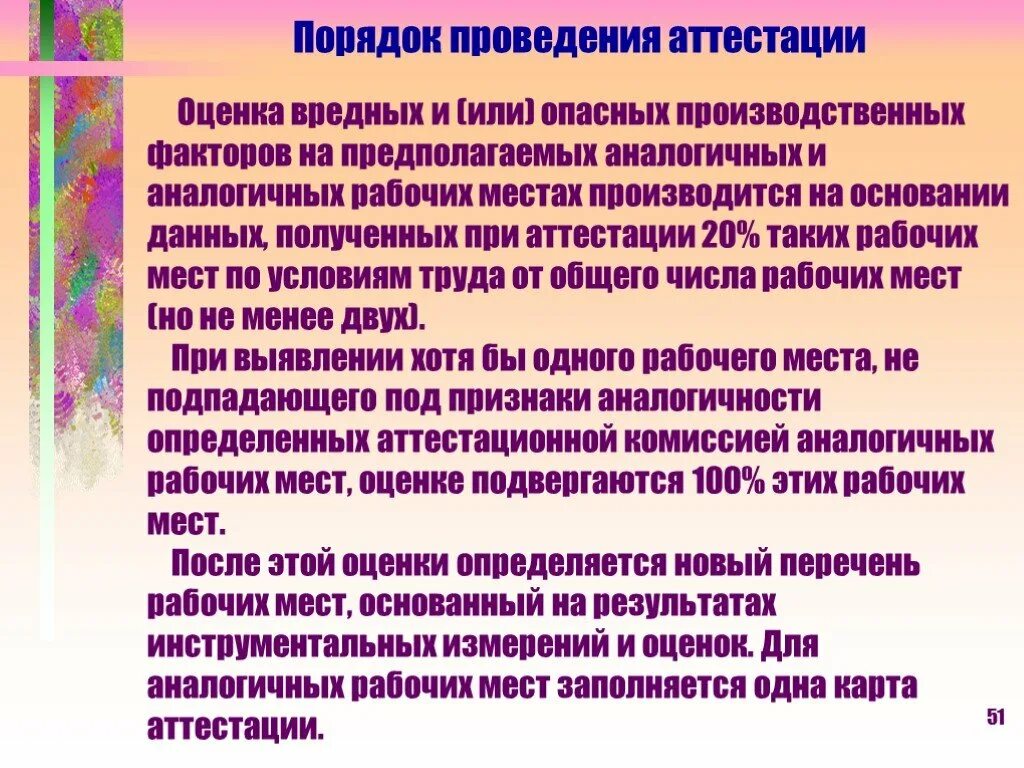 Порядок проведения аттестации

Оценка вредных и (или) опасных производственных факторов на предполагаемых аналогичных и аналогичных рабочих местах производится на основании данных, полученных при аттестации 20% таких рабочих мест по условиям труда от общего числа рабочих мест (но не менее двух).

При выявлении хотя бы одного рабочего места, не подпадающего под признаки аналогичности определенных аттестационной комиссией аналогичных рабочих мест, оценке подвергаются 100% этих рабочих мест.

После этой оценки определяется новый перечень рабочих мест, основанный на результатах инструментальных измерений и оценок. Для аналогичных рабочих мест заполняется одна карта аттестации.

51